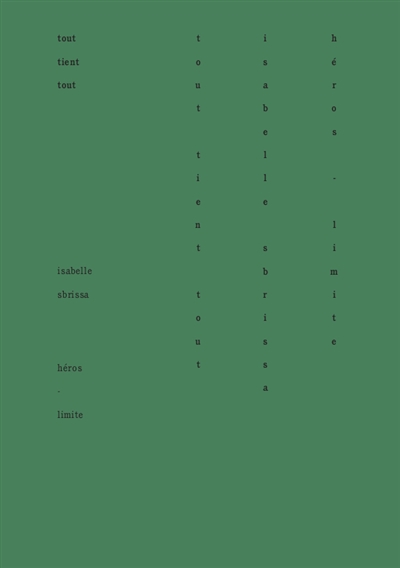 tout
tient
tout

isabelle
sbrissa

héros
-
limite

t
o
u
t

t
i
e
n
t

t
o
u
t

i
s
a
b
e
l
l
e

s
b
r
i
s
s
a

h
é
r
o
s

-

l
i
m
i
t
e